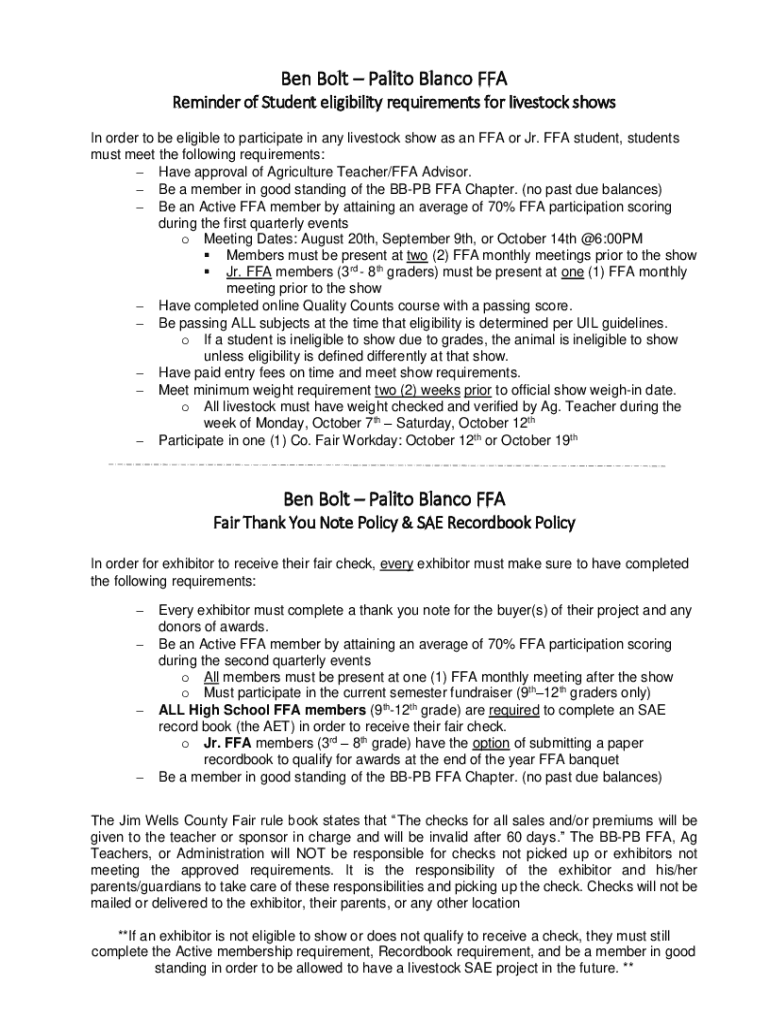 Ben Bolt – Palito Blanco FFA

Reminder of Student eligibility requirements for livestock shows

In order to be eligible to participate in any livestock show as an FFA or Jr. FFA student, students must meet the following requirements:

– Have approval of Agriculture Teacher/FFA Advisor.
– Be a member in good standing of the BB-PB FFA Chapter. (no past due balances)
– Be an Active FFA member by attaining an average of 70% FFA participation scoring during the first quarterly events
  o Meeting Dates: August 20th, September 9th, or October 14th @6:00PM
    ▪ Members must be present at two (2) FFA monthly meetings prior to the show
    ▪ Jr. FFA members ($3^{rd}$ - $8^{th}$ graders) must be present at one (1) FFA monthly meeting prior to the show
– Have completed online Quality Counts course with a passing score.
– Be passing ALL subjects at the time that eligibility is determined per UIL guidelines.
  o If a student is ineligible to show due to grades, the animal is ineligible to show unless eligibility is defined differently at that show.
– Have paid entry fees on time and meet show requirements.
– Meet minimum weight requirement two (2) weeks prior to official show weigh-in date.
  o All livestock must have weight checked and verified by Ag. Teacher during the week of Monday, October $7^{th}$ – Saturday, October $12^{th}$
– Participate in one (1) Co. Fair Workday: October $12^{th}$ or October $19^{th}$

Ben Bolt – Palito Blanco FFA

Fair Thank You Note Policy & SAE Recordbook Policy

In order for exhibitor to receive their fair check, every exhibitor must make sure to have completed the following requirements:

– Every exhibitor must complete a thank you note for the buyer(s) of their project and any donors of awards.
– Be an Active FFA member by attaining an average of 70% FFA participation scoring during the second quarterly events
  o All members must be present at one (1) FFA monthly meeting after the show
  o Must participate in the current semester fundraiser ($9^{th}$–$12^{th}$ graders only)
– ALL High School FFA members ($9^{th}$-$12^{th}$ grade) are required to complete an SAE record book (the AET) in order to receive their fair check.
  o Jr. FFA members ($3^{rd}$ – $8^{th}$ grade) have the option of submitting a paper recordbook to qualify for awards at the end of the year FFA banquet
– Be a member in good standing of the BB-PB FFA Chapter. (no past due balances)

The Jim Wells County Fair rule book states that “The checks for all sales and/or premiums will be given to the teacher or sponsor in charge and will be invalid after 60 days.” The BB-PB FFA, Ag Teachers, or Administration will NOT be responsible for checks not picked up or exhibitors not meeting the approved requirements. It is the responsibility of the exhibitor and his/her parents/guardians to take care of these responsibilities and picking up the check. Checks will not be mailed or delivered to the exhibitor, their parents, or any other location

**If an exhibitor is not eligible to show or does not qualify to receive a check, they must still complete the Active membership requirement, Recordbook requirement, and be a member in good standing in order to be allowed to have a livestock SAE project in the future. **